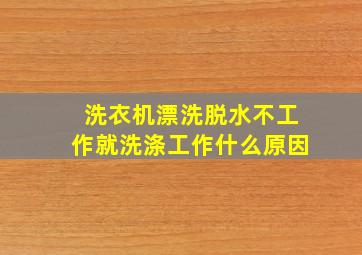 洗衣机漂洗脱水不工作就洗涤工作什么原因